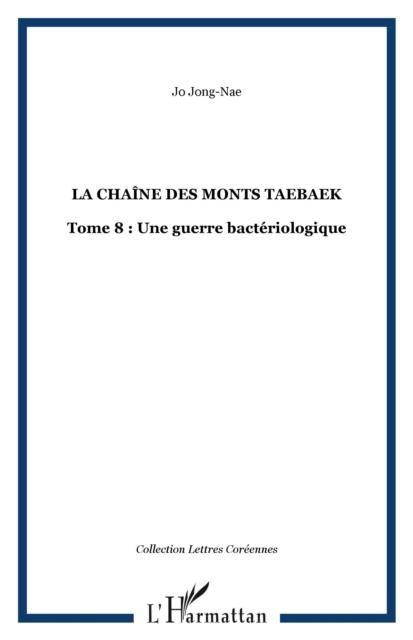 Jo Jong-Nae

LA CHAÎNE DES MONTS TAEBAEK

Tome 8 : Une guerre bactériologique

Collection Lettres Coréennes

L'Harmattan